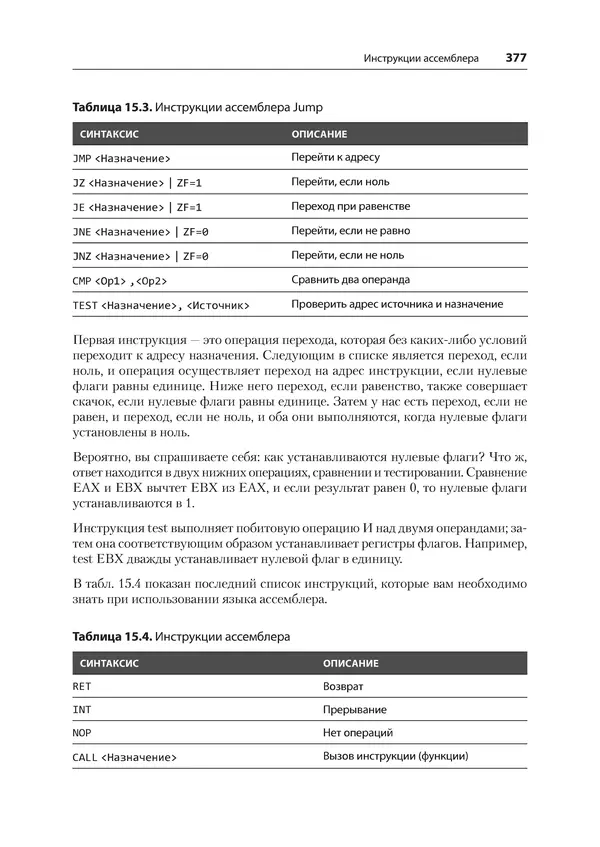 Инструкции ассемблера 377

**Таблица 15.3.** Инструкции ассемблера Jump

| СИНТАКСИС | ОПИСАНИЕ |
|---|---|
| JMP <Назначение> | Перейти к адресу |
| JZ <Назначение> \| ZF=1 | Перейти, если ноль |
| JE <Назначение> \| ZF=1 | Переход при равенстве |
| JNE <Назначение> \| ZF=0 | Перейти, если не равно |
| JNZ <Назначение> \| ZF=0 | Перейти, если не ноль |
| CMP <Op1> ,<Op2> | Сравнить два операнда |
| TEST <Назначение>, <Источник> | Проверить адрес источника и назначение |

Первая инструкция — это операция перехода, которая без каких-либо условий переходит к адресу назначения. Следующим в списке является переход, если ноль, и операция осуществляет переход на адрес инструкции, если нулевые флаги равны единице. Ниже него переход, если равенство, также совершает скачок, если нулевые флаги равны единице. Затем у нас есть переход, если не равен, и переход, если не ноль, и оба они выполняются, когда нулевые флаги установлены в ноль.

Вероятно, вы спрашиваете себя: как устанавливаются нулевые флаги? Что ж, ответ находится в двух нижних операциях, сравнении и тестировании. Сравнение EAX и EBX вычтет EBX из EAX, и если результат равен 0, то нулевые флаги устанавливаются в 1.

Инструкция test выполняет побитовую операцию И над двумя операндами; затем она соответствующим образом устанавливает регистры флагов. Например, test EBX дважды устанавливает нулевой флаг в единицу.

В табл. 15.4 показан последний список инструкций, которые вам необходимо знать при использовании языка ассемблера.

**Таблица 15.4.** Инструкции ассемблера

| СИНТАКСИС | ОПИСАНИЕ |
|---|---|
| RET | Возврат |
| INT | Прерывание |
| NOP | Нет операций |
| CALL <Назначение> | Вызов инструкции (функции) |